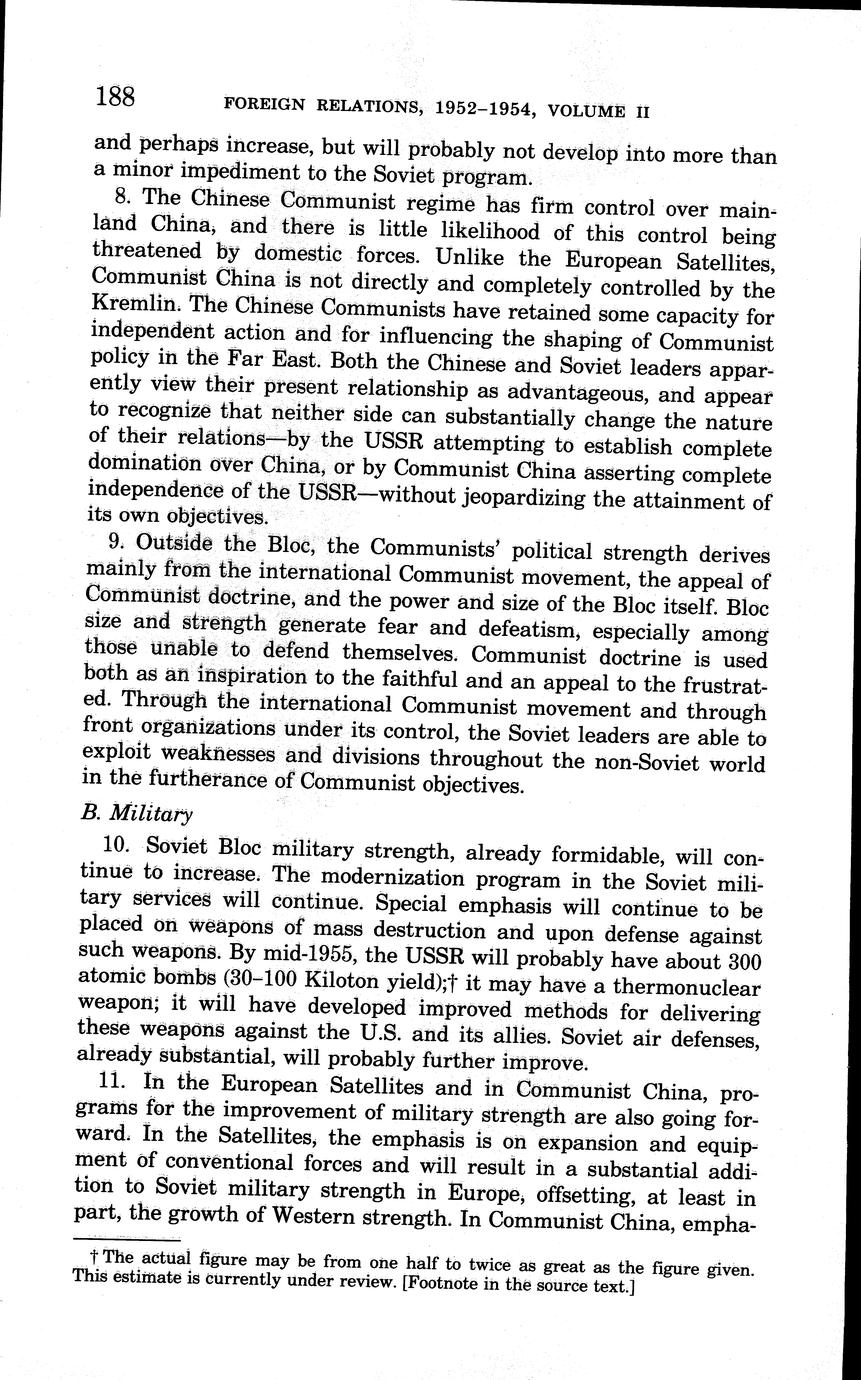 188 FOREIGN RELATIONS, 1952–1954, VOLUME II

and perhaps increase, but will probably not develop into more than a minor impediment to the Soviet program.

8. The Chinese Communist regime has firm control over mainland China, and there is little likelihood of this control being threatened by domestic forces. Unlike the European Satellites, Communist China is not directly and completely controlled by the Kremlin. The Chinese Communists have retained some capacity for independent action and for influencing the shaping of Communist policy in the Far East. Both the Chinese and Soviet leaders apparently view their present relationship as advantageous, and appear to recognize that neither side can substantially change the nature of their relations—by the USSR attempting to establish complete domination over China, or by Communist China asserting complete independence of the USSR—without jeopardizing the attainment of its own objectives.

9. Outside the Bloc, the Communists' political strength derives mainly from the international Communist movement, the appeal of Communist doctrine, and the power and size of the Bloc itself. Bloc size and strength generate fear and defeatism, especially among those unable to defend themselves. Communist doctrine is used both as an inspiration to the faithful and an appeal to the frustrated. Through the international Communist movement and through front organizations under its control, the Soviet leaders are able to exploit weaknesses and divisions throughout the non-Soviet world in the furtherance of Communist objectives.

B. Military

10. Soviet Bloc military strength, already formidable, will continue to increase. The modernization program in the Soviet military services will continue. Special emphasis will continue to be placed on weapons of mass destruction and upon defense against such weapons. By mid-1955, the USSR will probably have about 300 atomic bombs (30–100 Kiloton yield);† it may have a thermonuclear weapon; it will have developed improved methods for delivering these weapons against the U.S. and its allies. Soviet air defenses, already substantial, will probably further improve.

11. In the European Satellites and in Communist China, programs for the improvement of military strength are also going forward. In the Satellites, the emphasis is on expansion and equipment of conventional forces and will result in a substantial addition to Soviet military strength in Europe, offsetting, at least in part, the growth of Western strength. In Communist China, empha-

† The actual figure may be from one half to twice as great as the figure given. This estimate is currently under review. [Footnote in the source text.]